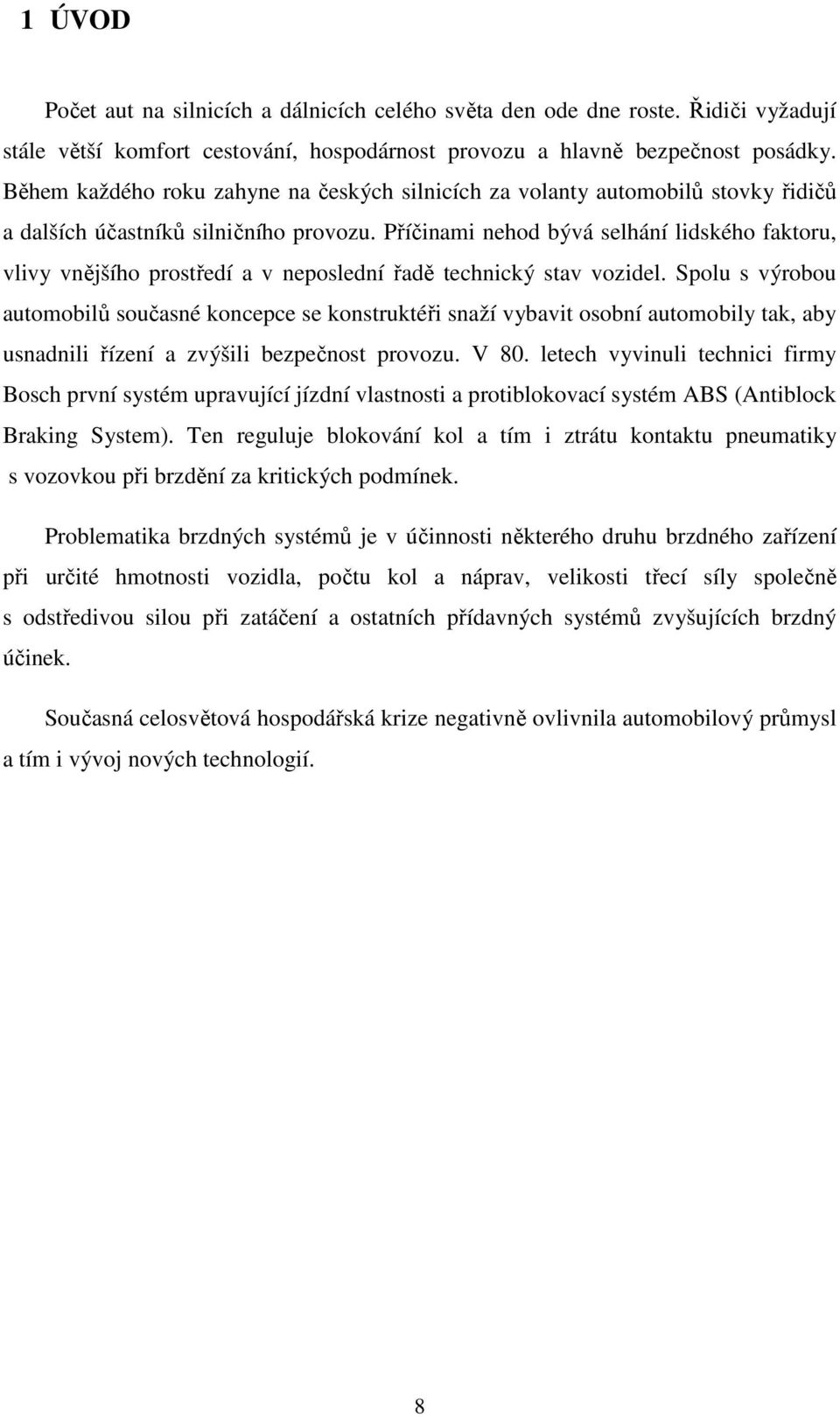 1 ÚVOD

Počet aut na silnicích a dálnicích celého světa den ode dne roste. Řidiči vyžadují stále větší komfort cestování, hospodárnost provozu a hlavně bezpečnost posádky. Během každého roku zahyne na českých silnicích za volanty automobilů stovky řidičů a dalších účastníků silničního provozu. Příčinami nehod bývá selhání lidského faktoru, vlivy vnějšího prostředí a v neposlední řadě technický stav vozidel. Spolu s výrobou automobilů současné koncepce se konstruktéři snaží vybavit osobní automobily tak, aby usnadnili řízení a zvýšili bezpečnost provozu. V 80. letech vyvinuli technici firmy Bosch první systém upravující jízdní vlastnosti a protiblokovací systém ABS (Antiblock Braking System). Ten reguluje blokování kol a tím i ztrátu kontaktu pneumatiky s vozovkou při brzdění za kritických podmínek.

Problematika brzdných systémů je v účinnosti některého druhu brzdného zařízení při určité hmotnosti vozidla, počtu kol a náprav, velikosti třecí síly společně s odstředivou silou při zatáčení a ostatních přídavných systémů zvyšujících brzdný účinek.

Současná celosvětová hospodářská krize negativně ovlivnila automobilový průmysl a tím i vývoj nových technologií.

8